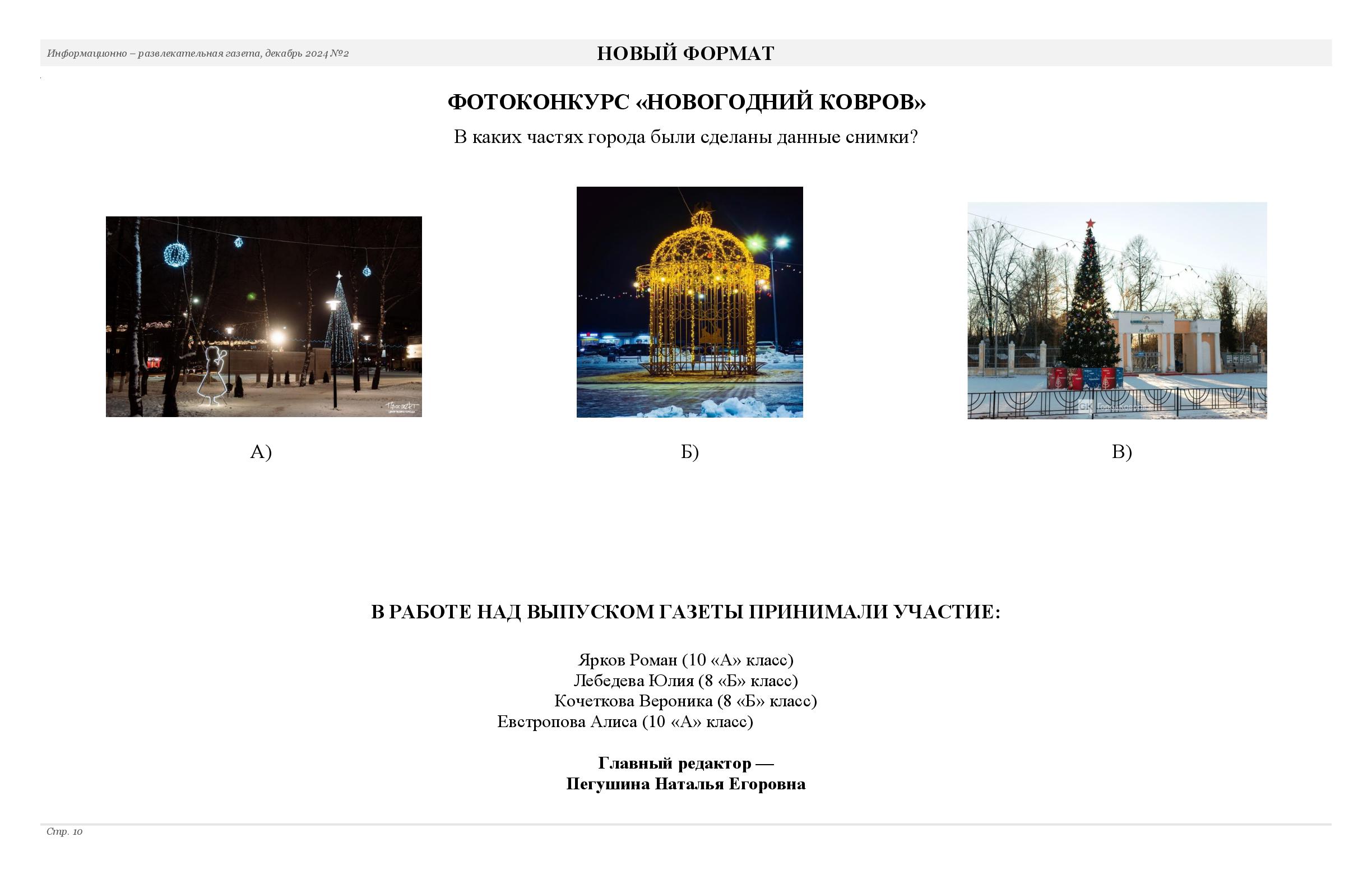 Информационно – развлекательная газета, декабрь 2024 №2

НОВЫЙ ФОРМАТ

ФОТОКОНКУРС «НОВОГОДНИЙ КОВРОВ»

В каких частях города были сделаны данные снимки?

А)

Б)

В)

В РАБОТЕ НАД ВЫПУСКОМ ГАЗЕТЫ ПРИНИМАЛИ УЧАСТИЕ:

Ярков Роман (10 «А» класс)
Лебедева Юлия (8 «Б» класс)
Кочеткова Вероника (8 «Б» класс)
Евстропова Алиса (10 «А» класс)

Главный редактор —
Пегушина Наталья Егоровна

Стр. 10